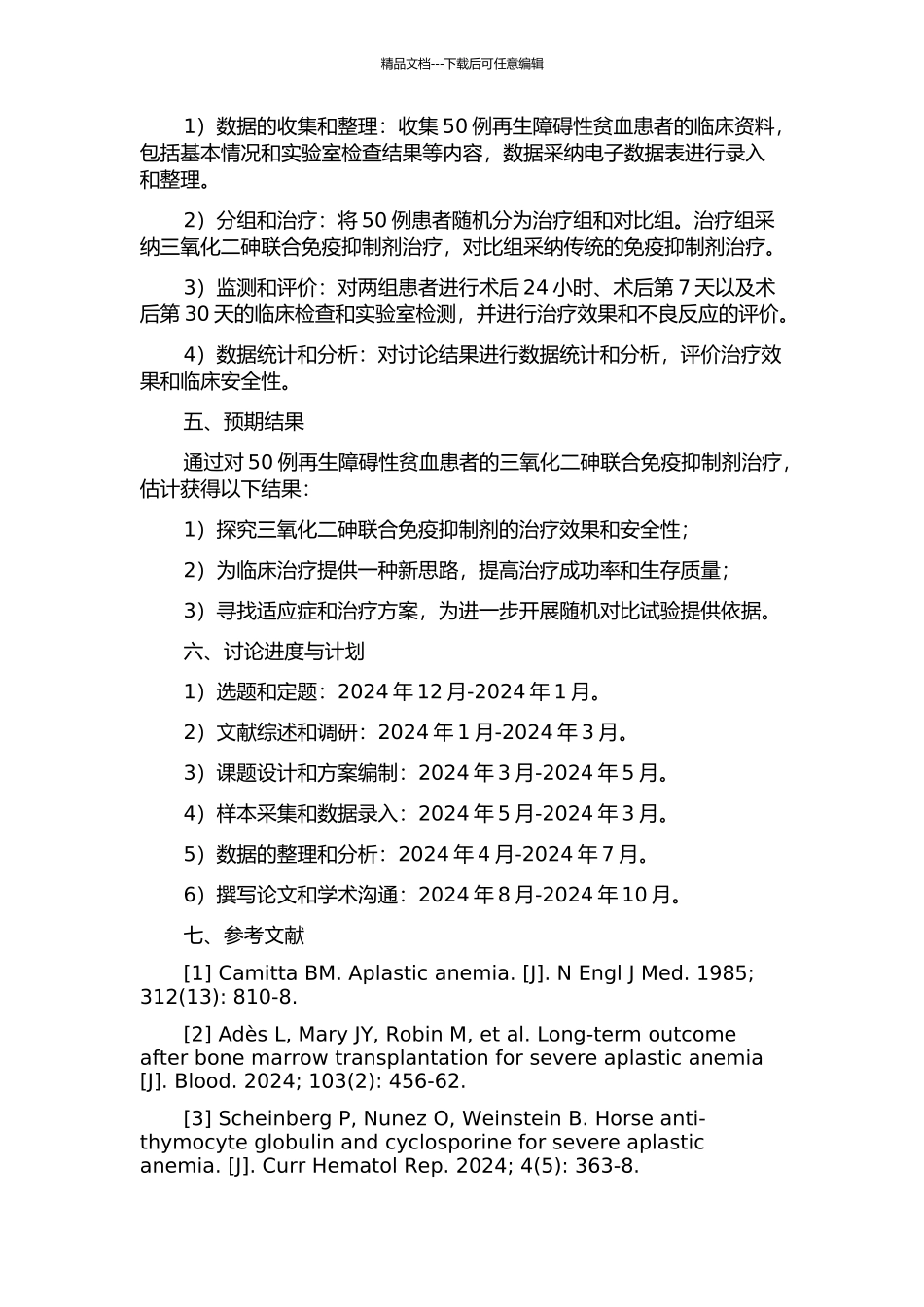 精品文档---下载后可任意编辑

1）数据的收集和整理：收集 50 例再生障碍性贫血患者的临床资料，包括基本情况和实验室检查结果等内容，数据采纳电子数据表进行录入和整理。

2）分组和治疗：将 50 例患者随机分为治疗组和对比组。治疗组采纳三氧化二砷联合免疫抑制剂治疗，对比组采纳传统的免疫抑制剂治疗。

3）监测和评价：对两组患者进行术后 24 小时、术后第 7 天以及术后第 30 天的临床检查和实验室检测，并进行治疗效果和不良反应的评价。

4）数据统计和分析：对讨论结果进行数据统计和分析，评价治疗效果和临床安全性。

五、预期结果

通过对 50 例再生障碍性贫血患者的三氧化二砷联合免疫抑制剂治疗，估计获得以下结果：

1）探究三氧化二砷联合免疫抑制剂的治疗效果和安全性；

2）为临床治疗提供一种新思路，提高治疗成功率和生存质量；

3）寻找适应症和治疗方案，为进一步开展随机对比试验提供依据。

六、讨论进度与计划

1）选题和定题：2024 年 12 月-2024 年 1 月。

2）文献综述和调研：2024 年 1 月-2024 年 3 月。

3）课题设计和方案编制：2024 年 3 月-2024 年 5 月。

4）样本采集和数据录入：2024 年 5 月-2024 年 3 月。

5）数据的整理和分析：2024 年 4 月-2024 年 7 月。

6）撰写论文和学术沟通：2024 年 8 月-2024 年 10 月。

七、参考文献

[1] Camitta BM. Aplastic anemia. [J]. N Engl J Med. 1985; 312(13): 810-8.

[2] Adès L, Mary JY, Robin M, et al. Long-term outcome after bone marrow transplantation for severe aplastic anemia [J]. Blood. 2024; 103(2): 456-62.

[3] Scheinberg P, Nunez O, Weinstein B. Horse anti-thymocyte globulin and cyclosporine for severe aplastic anemia. [J]. Curr Hematol Rep. 2024; 4(5): 363-8.